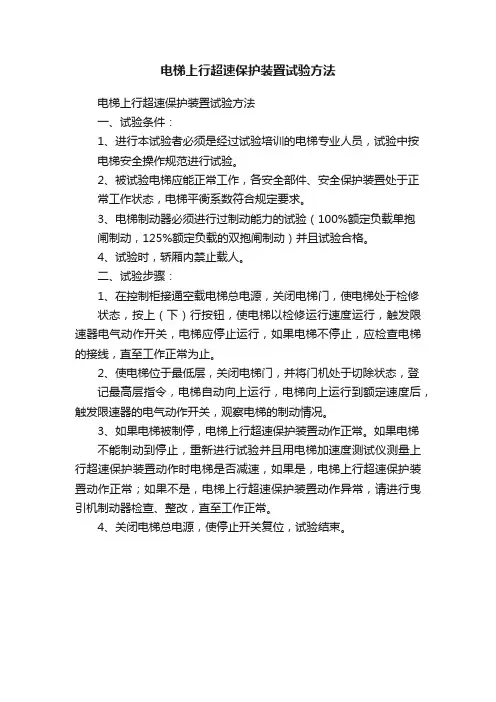 电梯上行超速保护装置试验方法

电梯上行超速保护装置试验方法

一、试验条件：

1、进行本试验者必须是经过试验培训的电梯专业人员，试验中按电梯安全操作规范进行试验。

2、被试验电梯应能正常工作，各安全部件、安全保护装置处于正常工作状态，电梯平衡系数符合规定要求。

3、电梯制动器必须进行过制动能力的试验（100%额定负载单抱闸制动，125%额定负载的双抱闸制动）并且试验合格。

4、试验时，轿厢内禁止载人。

二、试验步骤：

1、在控制柜接通空载电梯总电源，关闭电梯门，使电梯处于检修状态，按上（下）行按钮，使电梯以检修运行速度运行，触发限速器电气动作开关，电梯应停止运行，如果电梯不停止，应检查电梯的接线，直至工作正常为止。

2、使电梯位于最低层，关闭电梯门，并将门机处于切除状态，登记最高层指令，电梯自动向上运行，电梯向上运行到额定速度后，触发限速器的电气动作开关，观察电梯的制动情况。

3、如果电梯被制停，电梯上行超速保护装置动作正常。如果电梯不能制动到停止，重新进行试验并且用电梯加速度测试仪测量上行超速保护装置动作时电梯是否减速，如果是，电梯上行超速保护装置动作正常；如果不是，电梯上行超速保护装置动作异常，请进行曳引机制动器检查、整改，直至工作正常。

4、关闭电梯总电源，使停止开关复位，试验结束。